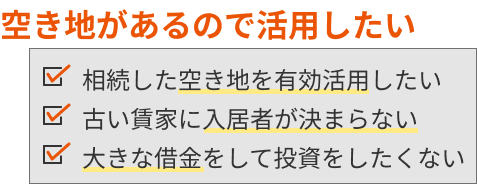 空き地があるので活用したい

相続した空き地を有効活用したい

古い賃家に入居者が決まらない

大きな借金をして投資をしたくない